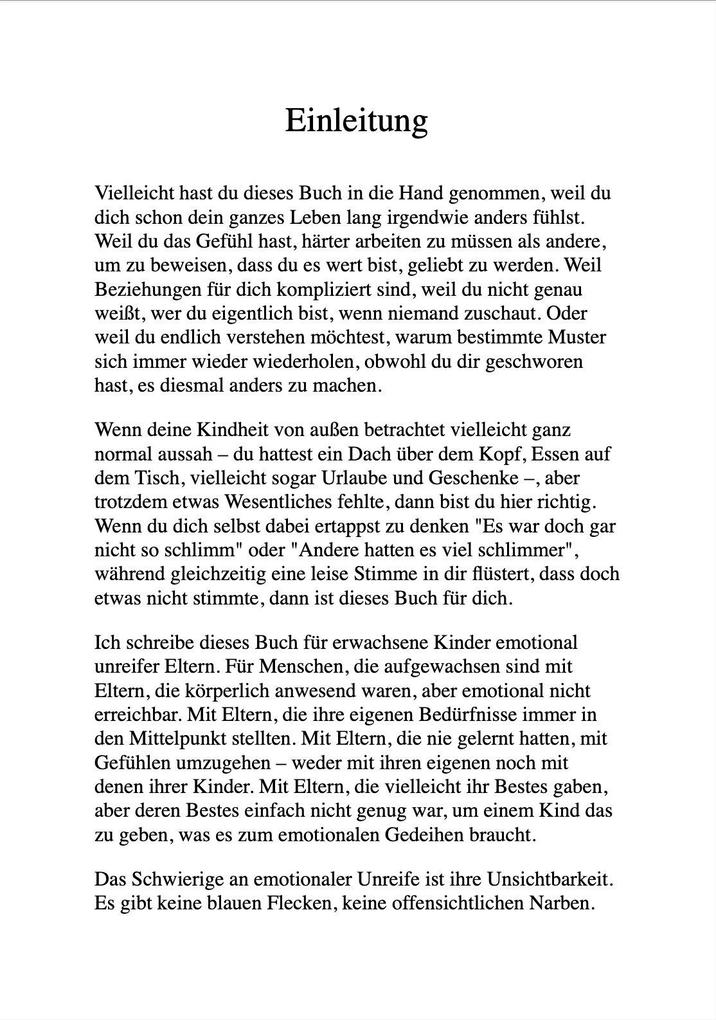 Einleitung

Vielleicht hast du dieses Buch in die Hand genommen, weil du dich schon dein ganzes Leben lang irgendwie anders fühlst. Weil du das Gefühl hast, härter arbeiten zu müssen als andere, um zu beweisen, dass du es wert bist, geliebt zu werden. Weil Beziehungen für dich kompliziert sind, weil du nicht genau weißt, wer du eigentlich bist, wenn niemand zuschaut. Oder weil du endlich verstehen möchtest, warum bestimmte Muster sich immer wieder wiederholen, obwohl du dir geschworen hast, es diesmal anders zu machen.

Wenn deine Kindheit von außen betrachtet vielleicht ganz normal aussah – du hattest ein Dach über dem Kopf, Essen auf dem Tisch, vielleicht sogar Urlaube und Geschenke –, aber trotzdem etwas Wesentliches fehlte, dann bist du hier richtig. Wenn du dich selbst dabei ertappst zu denken "Es war doch gar nicht so schlimm" oder "Andere hatten es viel schlimmer", während gleichzeitig eine leise Stimme in dir flüstert, dass doch etwas nicht stimmte, dann ist dieses Buch für dich.

Ich schreibe dieses Buch für erwachsene Kinder emotional unreifer Eltern. Für Menschen, die aufgewachsen sind mit Eltern, die körperlich anwesend waren, aber emotional nicht erreichbar. Mit Eltern, die ihre eigenen Bedürfnisse immer in den Mittelpunkt stellten. Mit Eltern, die nie gelernt hatten, mit Gefühlen umzugehen – weder mit ihren eigenen noch mit denen ihrer Kinder. Mit Eltern, die vielleicht ihr Bestes gaben, aber deren Bestes einfach nicht genug war, um einem Kind das zu geben, was es zum emotionalen Gedeihen braucht.

Das Schwierige an emotionaler Unreife ist ihre Unsichtbarkeit. Es gibt keine blauen Flecken, keine offensichtlichen Narben.